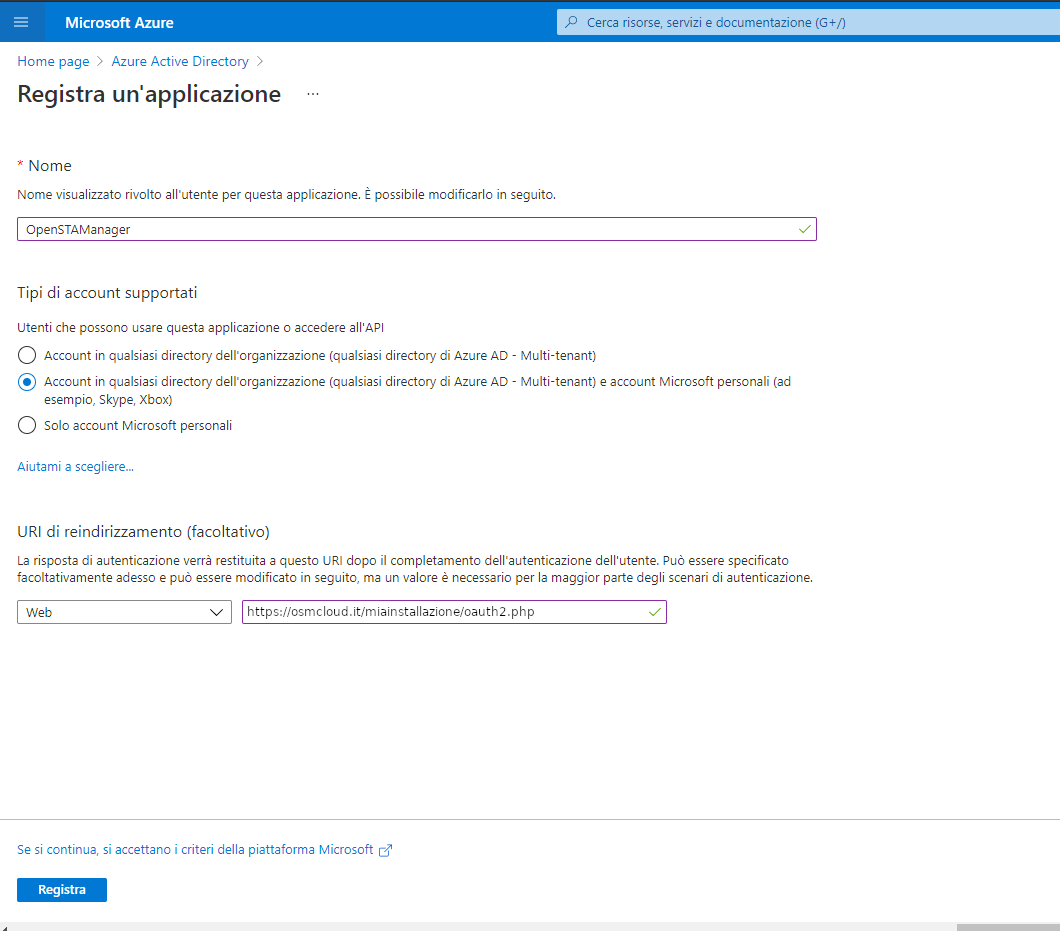 Microsoft Azure

Cerca risorse, servizi e documentazione (G+/)

Home page > Azure Active Directory >

Registra un'applicazione ...

* Nome

Nome visualizzato rivolto all'utente per questa applicazione. È possibile modificarlo in seguito.

OpenSTAManager

Tipi di account supportati

Utenti che possono usare questa applicazione o accedere all'API

Account in qualsiasi directory dell'organizzazione (qualsiasi directory di Azure AD - Multi-tenant)

Account in qualsiasi directory dell'organizzazione (qualsiasi directory di Azure AD - Multi-tenant) e account Microsoft personali (ad esempio, Skype, Xbox)

Solo account Microsoft personali

Aiutami a scegliere...

URI di reindirizzamento (facoltativo)

La risposta di autenticazione verrà restituita a questo URI dopo il completamento dell'autenticazione dell'utente. Può essere specificato facoltativamente adesso e può essere modificato in seguito, ma un valore è necessario per la maggior parte degli scenari di autenticazione.

Web

https://osmcloud.it/miainstallazione/oauth2.php

Se si continua, si accettano i criteri della piattaforma Microsoft

Registra